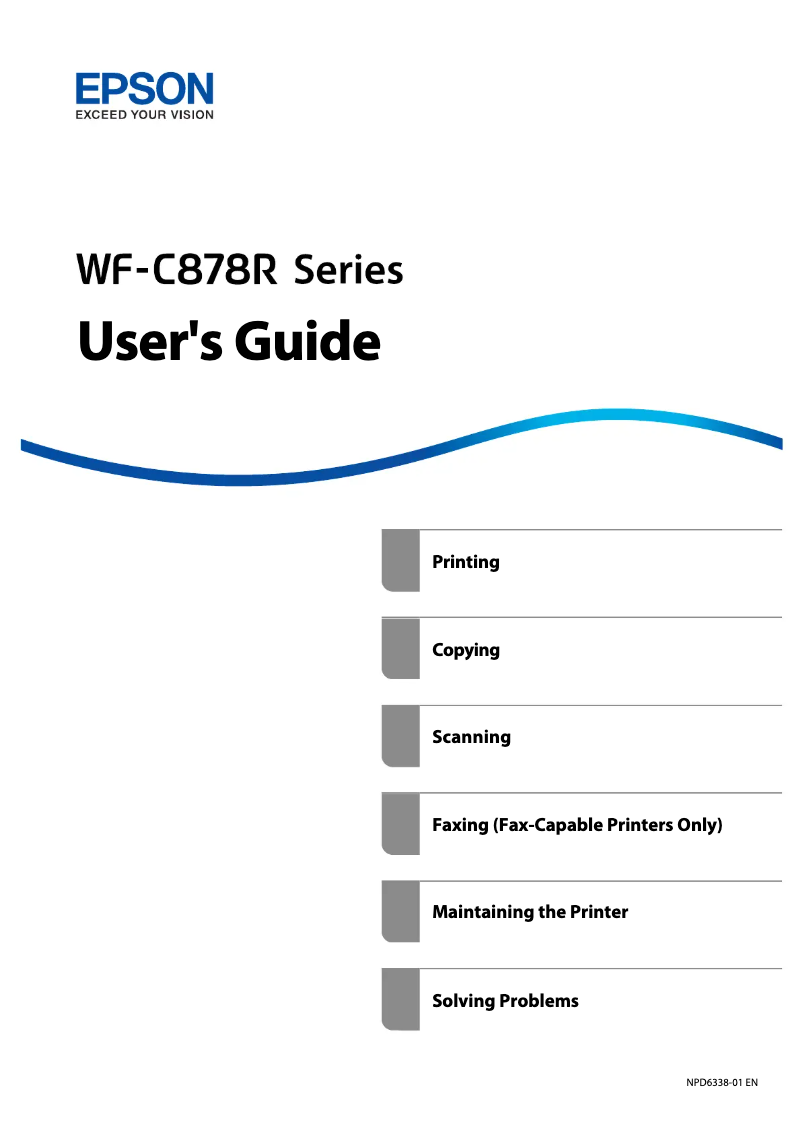 EPSON
EXCEED YOUR VISION

WF-C878R Series

User's Guide

Printing

Copying

Scanning

Faxing (Fax-Capable Printers Only)

Maintaining the Printer

Solving Problems

NPD6338-01 EN